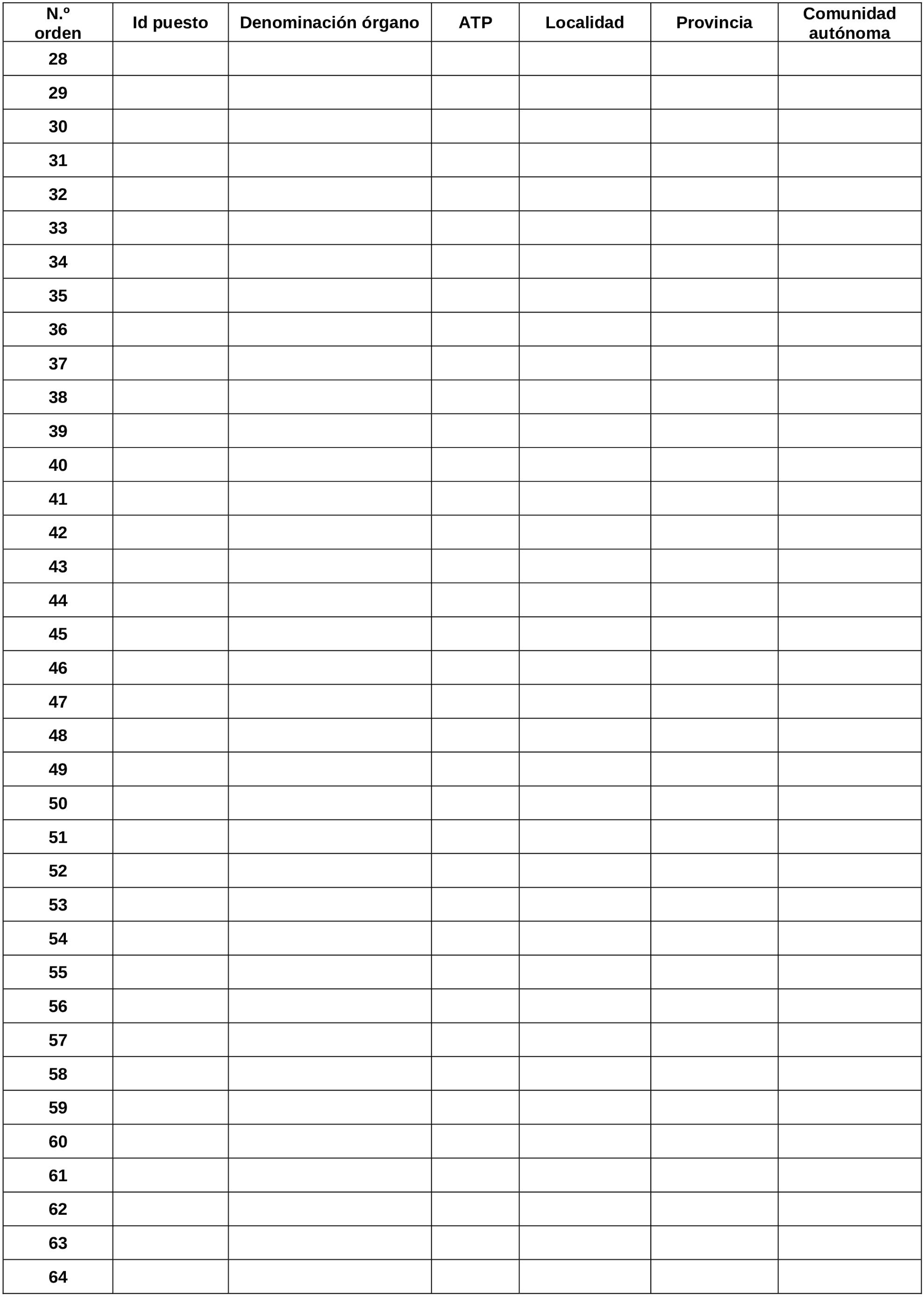 | N.º orden | Id puesto | Denominación órgano | ATP | Localidad | Provincia | Comunidad autónoma |
|---|---|---|---|---|---|---|
| 28 | | | | | | |
| 29 | | | | | | |
| 30 | | | | | | |
| 31 | | | | | | |
| 32 | | | | | | |
| 33 | | | | | | |
| 34 | | | | | | |
| 35 | | | | | | |
| 36 | | | | | | |
| 37 | | | | | | |
| 38 | | | | | | |
| 39 | | | | | | |
| 40 | | | | | | |
| 41 | | | | | | |
| 42 | | | | | | |
| 43 | | | | | | |
| 44 | | | | | | |
| 45 | | | | | | |
| 46 | | | | | | |
| 47 | | | | | | |
| 48 | | | | | | |
| 49 | | | | | | |
| 50 | | | | | | |
| 51 | | | | | | |
| 52 | | | | | | |
| 53 | | | | | | |
| 54 | | | | | | |
| 55 | | | | | | |
| 56 | | | | | | |
| 57 | | | | | | |
| 58 | | | | | | |
| 59 | | | | | | |
| 60 | | | | | | |
| 61 | | | | | | |
| 62 | | | | | | |
| 63 | | | | | | |
| 64 | | | | | | |